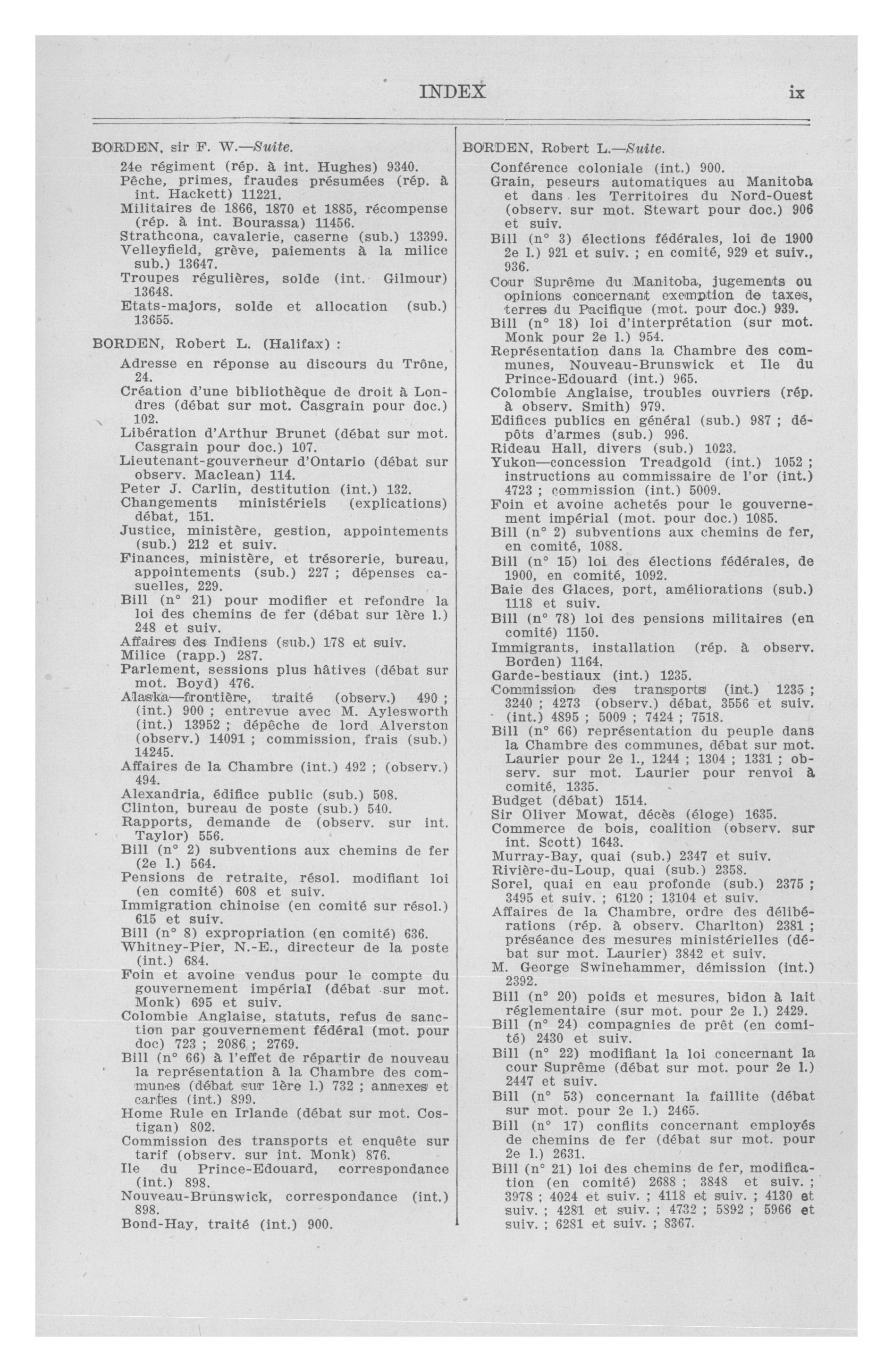 INDEX ix

BORDEN, sir F. W.—Suite.

24e régiment (rép. à int. Hughes) 9340.
Pêche, primes, fraudes présumées (rép. à int. Hackett) 11221.
Militaires de 1866, 1870 et 1885, récompense (rép. à int. Bourassa) 11456.
Strathcona, cavalerie, caserne (sub.) 13399.
Velleyfield, grève, paiements à la milice sub.) 13647.
Troupes régulières, solde (int. Gilmour) 13648.
Etats-majors, solde et allocation (sub.) 13655.

BORDEN, Robert L. (Halifax) :

Adresse en réponse au discours du Trône, 24.
Création d'une bibliothèque de droit à Londres (débat sur mot. Casgrain pour doc.) 102.
Libération d'Arthur Brunet (débat sur mot. Casgrain pour doc.) 107.
Lieutenant-gouverneur d'Ontario (débat sur observ. Maclean) 114.
Peter J. Carlin, destitution (int.) 132.
Changements ministériels (explications) débat, 151.
Justice, ministère, gestion, appointements (sub.) 212 et suiv.
Finances, ministère, et trésorerie, bureau, appointements (sub.) 227 ; dépenses casuelles, 229.
Bill (n° 21) pour modifier et refondre la loi des chemins de fer (débat sur 1ère l.) 248 et suiv.
Affaires des Indiens (sub.) 178 et suiv.
Milice (rapp.) 287.
Parlement, sessions plus hâtives (débat sur mot. Boyd) 476.
Alaska—frontière, traité (observ.) 490 ; (int.) 900 ; entrevue avec M. Aylesworth (int.) 13952 ; dépêche de lord Alverston (observ.) 14091 ; commission, frais (sub.) 14245.
Affaires de la Chambre (int.) 492 ; (observ.) 494.
Alexandria, édifice public (sub.) 508.
Clinton, bureau de poste (sub.) 540.
Rapports, demande de (observ. sur int. Taylor) 556.
Bill (n° 2) subventions aux chemins de fer (2e l.) 564.
Pensions de retraite, résol. modifiant loi (en comité) 608 et suiv.
Immigration chinoise (en comité sur résol.) 615 et suiv.
Bill (n° 8) expropriation (en comité) 636.
Whitney-Pier, N.-E., directeur de la poste (int.) 684.
Foin et avoine vendus pour le compte du gouvernement impérial (débat sur mot. Monk) 695 et suiv.
Colombie Anglaise, statuts, refus de sanction par gouvernement fédéral (mot. pour doc) 723 ; 2086 ; 2769.
Bill (n° 66) à l'effet de répartir de nouveau la représentation à la Chambre des communes (débat sur 1ère l.) 732 ; annexes et cartes (int.) 899.
Home Rule en Irlande (débat sur mot. Costigan) 802.
Commission des transports et enquête sur tarif (observ. sur int. Monk) 876.
Ile du Prince-Edouard, correspondance (int.) 898.
Nouveau-Brunswick, correspondance (int.) 898.
Bond-Hay, traité (int.) 900.

BORDEN, Robert L.—Suite.

Conférence coloniale (int.) 900.
Grain, peseurs automatiques au Manitoba et dans les Territoires du Nord-Ouest (observ. sur mot. Stewart pour doc.) 906 et suiv.
Bill (n° 3) élections fédérales, loi de 1900 2e l.) 921 et suiv. ; en comité, 929 et suiv., 936.
Cour Suprême du Manitoba, jugements ou opinions concernant exemption de taxes, terres du Pacifique (mot. pour doc.) 939.
Bill (n° 18) loi d'interprétation (sur mot. Monk pour 2e l.) 954.
Représentation dans la Chambre des communes, Nouveau-Brunswick et Ile du Prince-Edouard (int.) 965.
Colombie Anglaise, troubles ouvriers (rép. à observ. Smith) 979.
Edifices publics en général (sub.) 987 ; dépôts d'armes (sub.) 996.
Rideau Hall, divers (sub.) 1023.
Yukon—concession Treadgold (int.) 1052 ; instructions au commissaire de l'or (int.) 4723 ; commission (int.) 5009.
Foin et avoine achetés pour le gouvernement impérial (mot. pour doc.) 1085.
Bill (n° 2) subventions aux chemins de fer, en comité, 1088.
Bill (n° 15) loi des élections fédérales, de 1900, en comité, 1092.
Baie des Glaces, port, améliorations (sub.) 1118 et suiv.
Bill (n° 78) loi des pensions militaires (en comité) 1150.
Immigrants, installation (rép. à observ. Borden) 1164.
Garde-bestiaux (int.) 1235.
Commission des transports (int.) 1235 ; 3240 ; 4273 (observ.) débat, 3556 et suiv. (int.) 4895 ; 5009 ; 7424 ; 7518.
Bill (n° 66) représentation du peuple dans la Chambre des communes, débat sur mot. Laurier pour 2e l., 1244 ; 1304 ; 1331 ; observ. sur mot. Laurier pour renvoi à comité, 1335.
Budget (débat) 1514.
Sir Oliver Mowat, décès (éloge) 1635.
Commerce de bois, coalition (observ. sur int. Scott) 1643.
Murray-Bay, quai (sub.) 2347 et suiv.
Rivière-du-Loup, quai (sub.) 2358.
Sorel, quai en eau profonde (sub.) 2375 ; 3495 et suiv. ; 6120 ; 13104 et suiv.
Affaires de la Chambre, ordre des délibérations (rép. à observ. Charlton) 2381 ; préséance des mesures ministérielles (débat sur mot. Laurier) 3842 et suiv.
M. George Swinehammer, démission (int.) 2392.
Bill (n° 20) poids et mesures, bidon à lait réglementaire (sur mot. pour 2e l.) 2429.
Bill (n° 24) compagnies de prêt (en comité) 2430 et suiv.
Bill (n° 22) modifiant la loi concernant la cour Suprême (débat sur mot. pour 2e l.) 2447 et suiv.
Bill (n° 53) concernant la faillite (débat sur mot. pour 2e l.) 2465.
Bill (n° 17) conflits concernant employés de chemins de fer (débat sur mot. pour 2e l.) 2631.
Bill (n° 21) loi des chemins de fer, modification (en comité) 2688 ; 3848 et suiv. ; 3978 ; 4024 et suiv. ; 4118 et suiv. ; 4130 et suiv. ; 4281 et suiv. ; 4732 ; 5892 ; 5966 et suiv. ; 6281 et suiv. ; 8367.